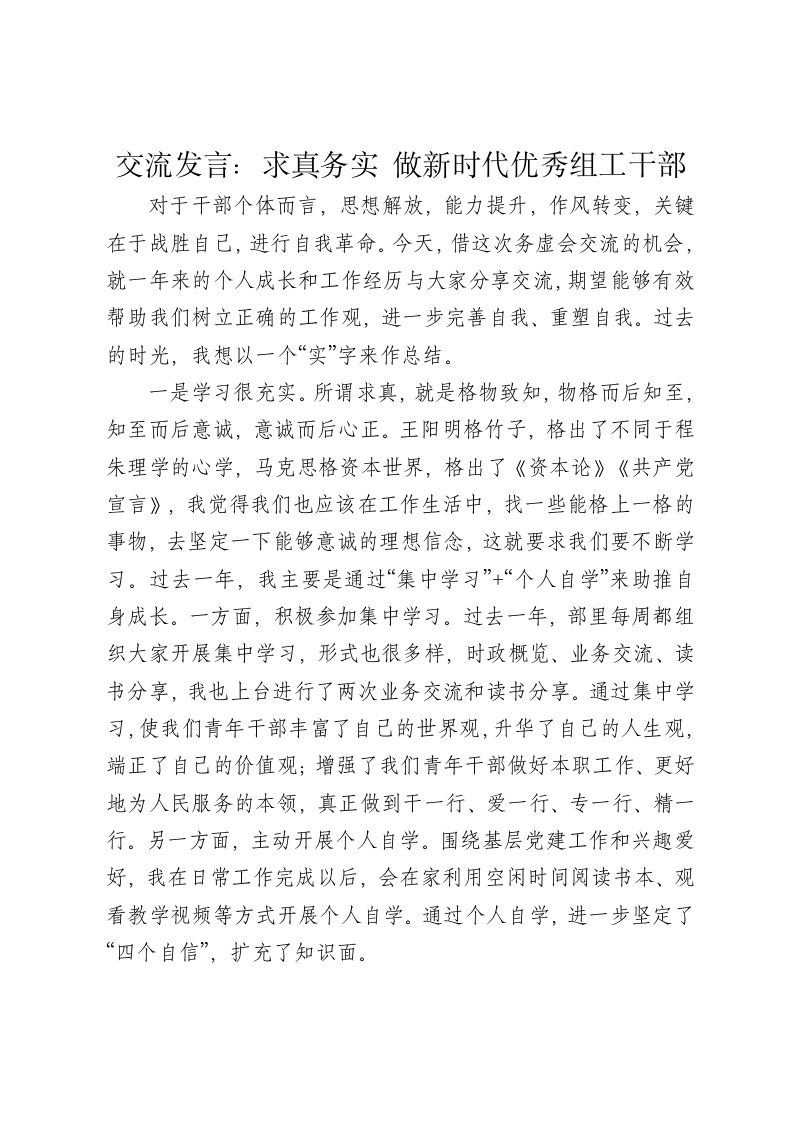 交流发言：求真务实 做新时代优秀组工干部

对于干部个体而言，思想解放，能力提升，作风转变，关键在于战胜自己，进行自我革命。今天，借这次务虚会交流的机会，就一年来的个人成长和工作经历与大家分享交流，期望能够有效帮助我们树立正确的工作观，进一步完善自我、重塑自我。过去的时光，我想以一个“实”字来作总结。

一是学习很充实。所谓求真，就是格物致知，物格而后知至，知至而后意诚，意诚而后心正。王阳明格竹子，格出了不同于程朱理学的心学，马克思格资本世界，格出了《资本论》《共产党宣言》，我觉得我们也应该在工作生活中，找一些能格上一格的事物，去坚定一下能够意诚的理想信念，这就要求我们要不断学习。过去一年，我主要是通过“集中学习”+“个人自学”来助推自身成长。一方面，积极参加集中学习。过去一年，部里每周都组织大家开展集中学习，形式也很多样，时政概览、业务交流、读书分享，我也上台进行了两次业务交流和读书分享。通过集中学习，使我们青年干部丰富了自己的世界观，升华了自己的人生观，端正了自己的价值观；增强了我们青年干部做好本职工作、更好地为人民服务的本领，真正做到干一行、爱一行、专一行、精一行。另一方面，主动开展个人自学。围绕基层党建工作和兴趣爱好，我在日常工作完成以后，会在家利用空闲时间阅读书本、观看教学视频等方式开展个人自学。通过个人自学，进一步坚定了“四个自信”，扩充了知识面。